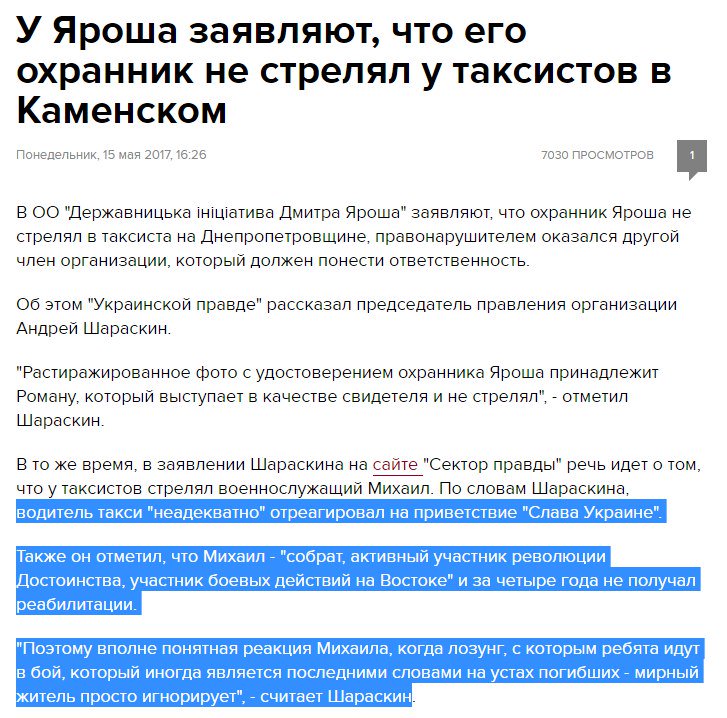 У Яроша заявляют, что его охранник не стрелял у таксистов в Каменском

Понедельник, 15 мая 2017, 16:26

7030 ПРОСМОТРОВ

1

В ОО "Державницька ініціатива Дмитра Яроша" заявляют, что охранник Яроша не стрелял в таксиста на Днепропетровщине, правонарушителем оказался другой член организации, который должен понести ответственность.

Об этом "Украинской правде" рассказал председатель правления организации Андрей Шараскин.

"Растиражированное фото с удостоверением охранника Яроша принадлежит Роману, который выступает в качестве свидетеля и не стрелял", - отметил Шараскин.

В то же время, в заявлении Шараскина на сайте "Сектор правды" речь идет о том, что у таксистов стрелял военнослужащий Михаил. По словам Шараскина, водитель такси "неадекватно" отреагировал на приветствие "Слава Украине".

Также он отметил, что Михаил - "собрат, активный участник революции Достоинства, участник боевых действий на Востоке" и за четыре года не получал реабилитации.

"Поэтому вполне понятная реакция Михаила, когда лозунг, с которым ребята идут в бой, который иногда является последними словами на устах погибших - мирный житель просто игнорирует", - считает Шараскин.